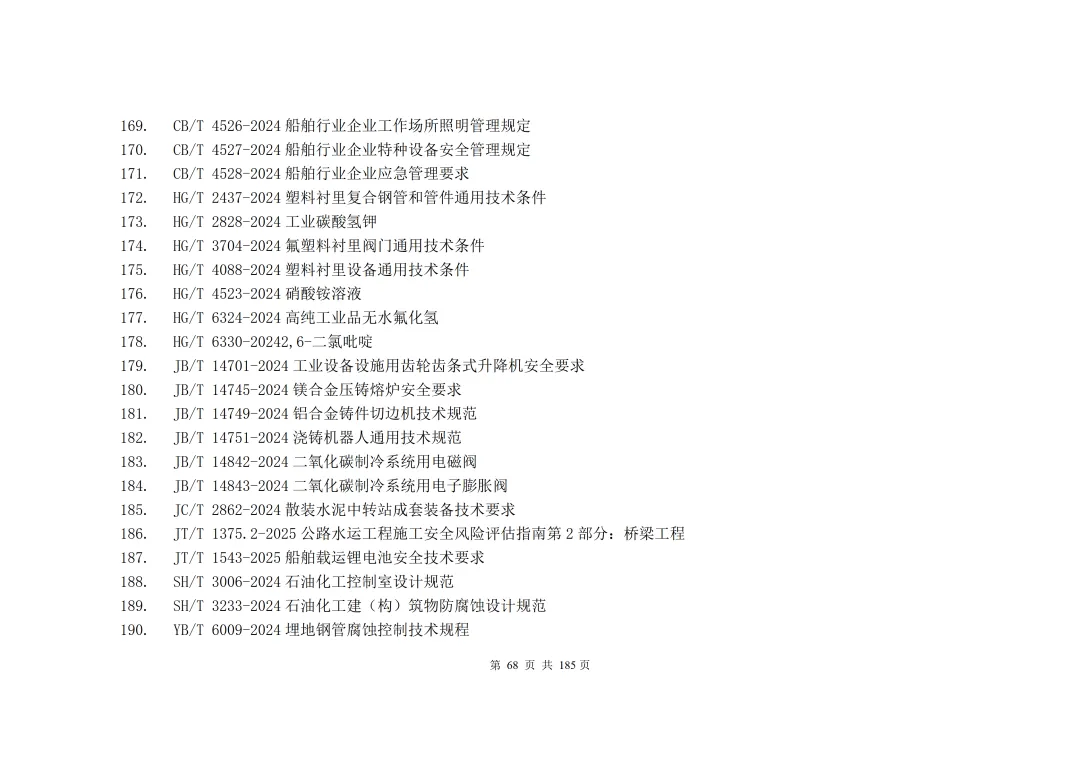 169. CB/T 4526-2024船舶行业企业工作场所照明管理规定
170. CB/T 4527-2024船舶行业企业特种设备安全管理规定
171. CB/T 4528-2024船舶行业企业应急管理要求
172. HG/T 2437-2024塑料衬里复合钢管和管件通用技术条件
173. HG/T 2828-2024工业碳酸氢钾
174. HG/T 3704-2024氟塑料衬里阀门通用技术条件
175. HG/T 4088-2024塑料衬里设备通用技术条件
176. HG/T 4523-2024硝酸铵溶液
177. HG/T 6324-2024高纯工业品无水氟化氢
178. HG/T 6330-20242,6-二氯吡啶
179. JB/T 14701-2024工业设备设施用齿轮齿条式升降机安全要求
180. JB/T 14745-2024镁合金压铸熔炉安全要求
181. JB/T 14749-2024铝合金铸件切边机技术规范
182. JB/T 14751-2024浇铸机器人通用技术规范
183. JB/T 14842-2024二氧化碳制冷系统用电磁阀
184. JB/T 14843-2024二氧化碳制冷系统用电子膨胀阀
185. JC/T 2862-2024散装水泥中转站成套装备技术要求
186. JT/T 1375.2-2025公路水运工程施工安全风险评估指南第2部分：桥梁工程
187. JT/T 1543-2025船舶载运锂电池安全技术要求
188. SH/T 3006-2024石油化工控制室设计规范
189. SH/T 3233-2024石油化工建（构）筑物防腐蚀设计规范
190. YB/T 6009-2024埋地钢管腐蚀控制技术规程

第68页 共185页